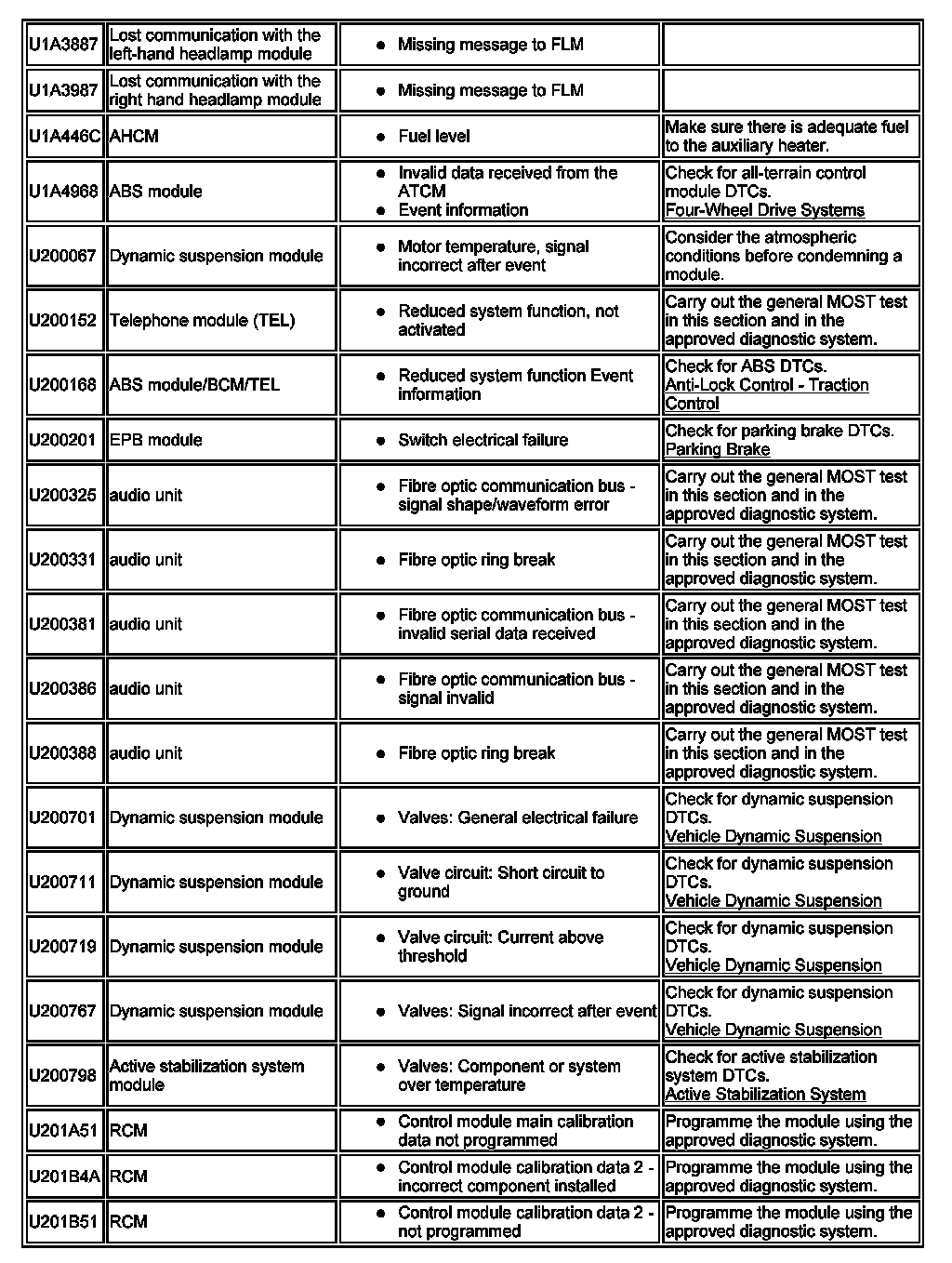 | | | | |
|---|---|---|---|
| U1A3887 | Lost communication with the left-hand headlamp module | • Missing message to FLM | |
| U1A3987 | Lost communication with the right hand headlamp module | • Missing message to FLM | |
| U1A446C | AHCM | • Fuel level | Make sure there is adequate fuel to the auxiliary heater. |
| U1A4968 | ABS module | • Invalid data received from the ATCM • Event information | Check for all-terrain control module DTCs. Four-Wheel Drive Systems |
| U200067 | Dynamic suspension module | • Motor temperature, signal incorrect after event | Consider the atmospheric conditions before condemning a module. |
| U200152 | Telephone module (TEL) | • Reduced system function, not activated | Carry out the general MOST test in this section and in the approved diagnostic system. |
| U200168 | ABS module/BCM/TEL | • Reduced system function Event information | Check for ABS DTCs. Anti-Lock Control - Traction Control |
| U200201 | EPB module | • Switch electrical failure | Check for parking brake DTCs. Parking Brake |
| U200325 | audio unit | • Fibre optic communication bus - signal shape/waveform error | Carry out the general MOST test in this section and in the approved diagnostic system. |
| U200331 | audio unit | • Fibre optic ring break | Carry out the general MOST test in this section and in the approved diagnostic system. |
| U200381 | audio unit | • Fibre optic communication bus - invalid serial data received | Carry out the general MOST test in this section and in the approved diagnostic system. |
| U200386 | audio unit | • Fibre optic communication bus - signal invalid | Carry out the general MOST test in this section and in the approved diagnostic system. |
| U200388 | audio unit | • Fibre optic ring break | Carry out the general MOST test in this section and in the approved diagnostic system. |
| U200701 | Dynamic suspension module | • Valves: General electrical failure | Check for dynamic suspension DTCs. Vehicle Dynamic Suspension |
| U200711 | Dynamic suspension module | • Valve circuit: Short circuit to ground | Check for dynamic suspension DTCs. Vehicle Dynamic Suspension |
| U200719 | Dynamic suspension module | • Valve circuit: Current above threshold | Check for dynamic suspension DTCs. Vehicle Dynamic Suspension |
| U200767 | Dynamic suspension module | • Valves: Signal incorrect after event | Check for dynamic suspension DTCs. Vehicle Dynamic Suspension |
| U200798 | Active stabilization system module | • Valves: Component or system over temperature | Check for active stabilization system DTCs. Active Stabilization System |
| U201A51 | RCM | • Control module main calibration data not programmed | Programme the module using the approved diagnostic system. |
| U201B4A | RCM | • Control module calibration data 2 - incorrect component installed | Programme the module using the approved diagnostic system. |
| U201B51 | RCM | • Control module calibration data 2 - not programmed | Programme the module using the approved diagnostic system. |